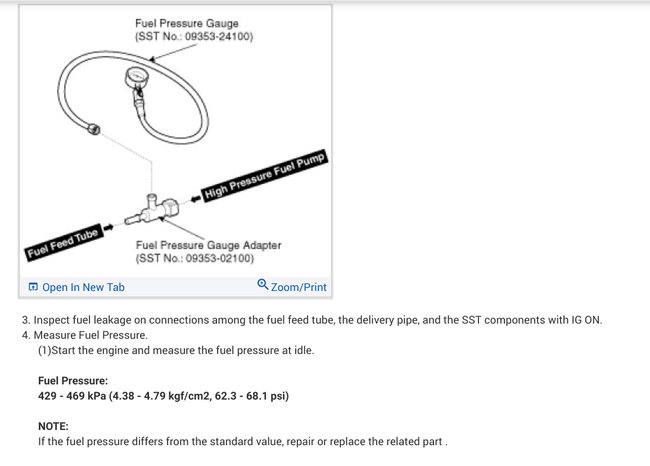 Fuel Pressure Gauge
(SST No.: 09353-24100)

High Pressure Fuel Pump

Fuel Feed Tube

Fuel Pressure Gauge Adapter
(SST No.: 09353-02100)

Open In New Tab

Zoom/Print

3. Inspect fuel leakage on connections among the fuel feed tube, the delivery pipe, and the SST components with IG ON.
4. Measure Fuel Pressure.
(1)Start the engine and measure the fuel pressure at idle.

Fuel Pressure:
429 - 469 kPa (4.38 - 4.79 kgf/cm2, 62.3 - 68.1 psi)

NOTE:
If the fuel pressure differs from the standard value, repair or replace the related part .